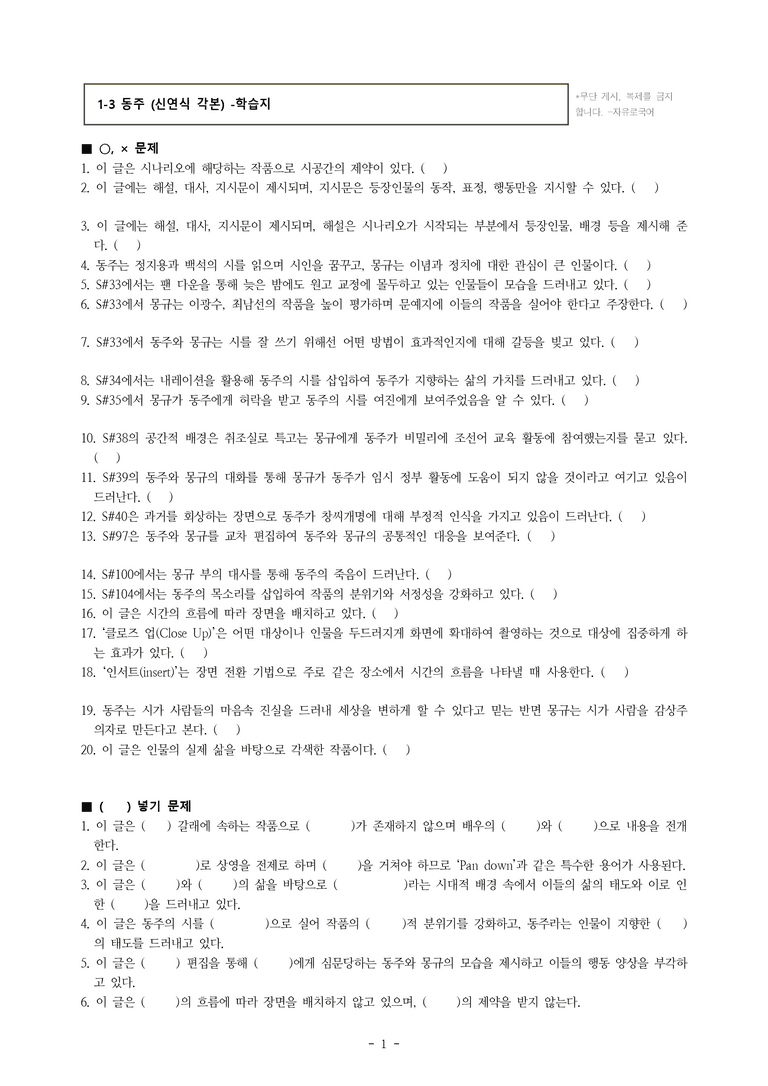 1-3 동주 (신연식 각본) -학습지

*무단 게시, 복제를 금지합니다. -자유로국어

■ ○, × 문제

1. 이 글은 시나리오에 해당하는 작품으로 시공간의 제약이 있다. ( )
2. 이 글에는 해설, 대사, 지시문이 제시되며, 지시문은 등장인물의 동작, 표정, 행동만을 지시할 수 있다. ( )

3. 이 글에는 해설, 대사, 지시문이 제시되며, 해설은 시나리오가 시작되는 부분에서 등장인물, 배경 등을 제시해 준다. ( )
4. 동주는 정지용과 백석의 시를 읽으며 시인을 꿈꾸고, 몽규는 이념과 정치에 대한 관심이 큰 인물이다. ( )
5. S#33에서는 팬 다운을 통해 늦은 밤에도 원고 교정에 몰두하고 있는 인물들이 모습을 드러내고 있다. ( )
6. S#33에서 몽규는 이광수, 최남선의 작품을 높이 평가하며 문예지에 이들의 작품을 실어야 한다고 주장한다. ( )

7. S#33에서 동주와 몽규는 시를 잘 쓰기 위해선 어떤 방법이 효과적인지에 대해 갈등을 빚고 있다. ( )

8. S#34에서는 내레이션을 활용해 동주의 시를 삽입하여 동주가 지향하는 삶의 가치를 드러내고 있다. ( )
9. S#35에서 몽규가 동주에게 허락을 받고 동주의 시를 여진에게 보여주었음을 알 수 있다. ( )

10. S#38의 공간적 배경은 취조실로 특고는 몽규에게 동주가 비밀리에 조선어 교육 활동에 참여했는지를 묻고 있다. ( )
11. S#39의 동주와 몽규의 대화를 통해 몽규가 동주가 임시 정부 활동에 도움이 되지 않을 것이라고 여기고 있음이 드러난다. ( )
12. S#40은 과거를 회상하는 장면으로 동주가 창씨개명에 대해 부정적 인식을 가지고 있음이 드러난다. ( )
13. S#97은 동주와 몽규를 교차 편집하여 동주와 몽규의 공통적인 대응을 보여준다. ( )

14. S#100에서는 몽규 부의 대사를 통해 동주의 죽음이 드러난다. ( )
15. S#104에서는 동주의 목소리를 삽입하여 작품의 분위기와 서정성을 강화하고 있다. ( )
16. 이 글은 시간의 흐름에 따라 장면을 배치하고 있다. ( )
17. '클로즈 업(Close Up)'은 어떤 대상이나 인물을 두드러지게 화면에 확대하여 촬영하는 것으로 대상에 집중하게 하는 효과가 있다. ( )
18. '인서트(insert)'는 장면 전환 기법으로 주로 같은 장소에서 시간의 흐름을 나타낼 때 사용한다. ( )

19. 동주는 시가 사람들의 마음속 진실을 드러내 세상을 변하게 할 수 있다고 믿는 반면 몽규는 시가 사람을 감상주의자로 만든다고 본다. ( )
20. 이 글은 인물의 실제 삶을 바탕으로 각색한 작품이다. ( )

■ ( ) 넣기 문제

1. 이 글은 ( ) 갈래에 속하는 작품으로 ( )가 존재하지 않으며 배우의 ( )와 ( )으로 내용을 전개한다.
2. 이 글은 ( )로 상영을 전제로 하며 ( )을 거쳐야 하므로 'Pan down'과 같은 특수한 용어가 사용된다.
3. 이 글은 ( )와 ( )의 삶을 바탕으로 ( )라는 시대적 배경 속에서 이들의 삶의 태도와 이로 인한 ( )을 드러내고 있다.
4. 이 글은 동주의 시를 ( )으로 실어 작품의 ( )적 분위기를 강화하고, 동주라는 인물이 지향한 ( )의 태도를 드러내고 있다.
5. 이 글은 ( ) 편집을 통해 ( )에게 심문당하는 동주와 몽규의 모습을 제시하고 이들의 행동 양상을 부각하고 있다.
6. 이 글은 ( )의 흐름에 따라 장면을 배치하지 않고 있으며, ( )의 제약을 받지 않는다.

- 1 -